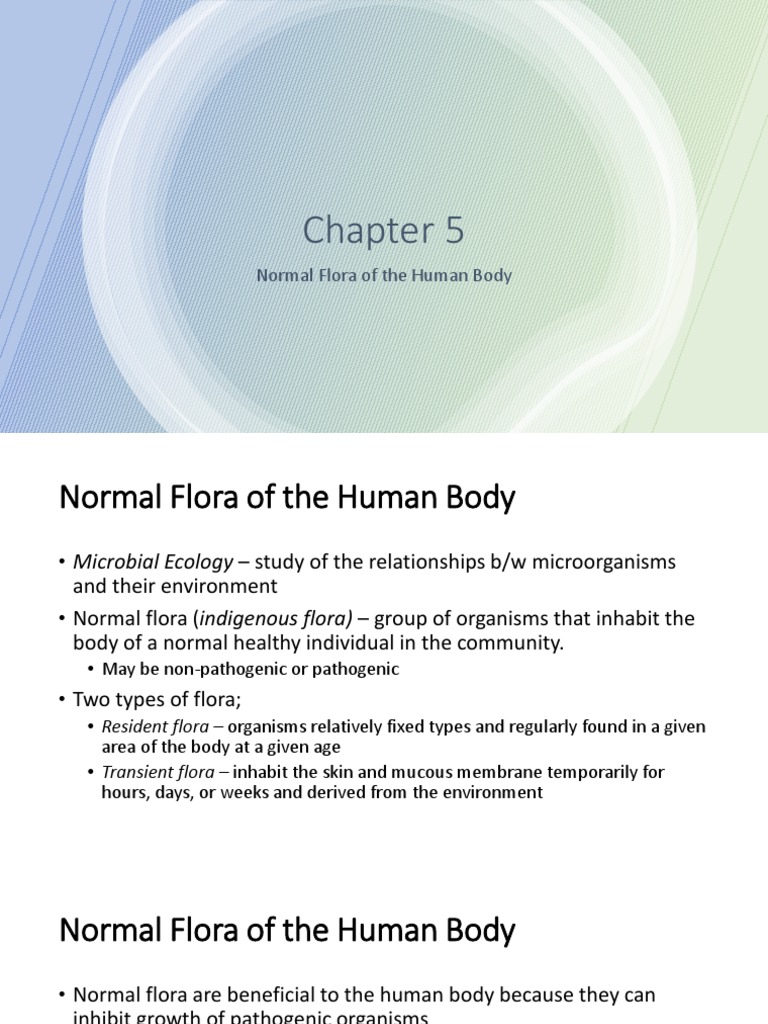 Chapter 5

Normal Flora of the Human Body

Normal Flora of the Human Body

• Microbial Ecology – study of the relationships b/w microorganisms and their environment
• Normal flora (indigenous flora) – group of organisms that inhabit the body of a normal healthy individual in the community.
• May be non-pathogenic or pathogenic
• Two types of flora;
• Resident flora – organisms relatively fixed types and regularly found in a given area of the body at a given age
• Transient flora – inhabit the skin and mucous membrane temporarily for hours, days, or weeks and derived from the environment

Normal Flora of the Human Body

• Normal flora are beneficial to the human body because they can inhibit growth of pathogenic organisms